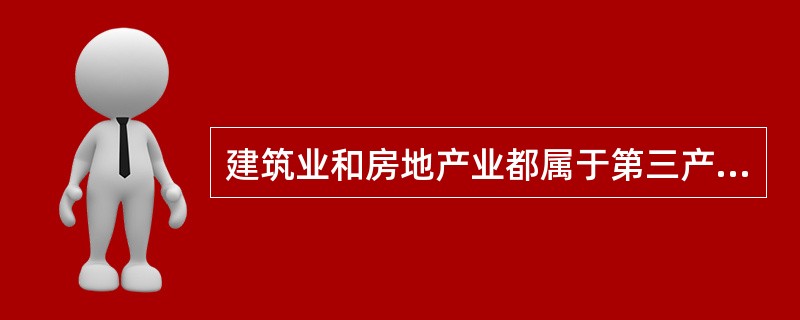 建筑业和房地产业都属于第三产...